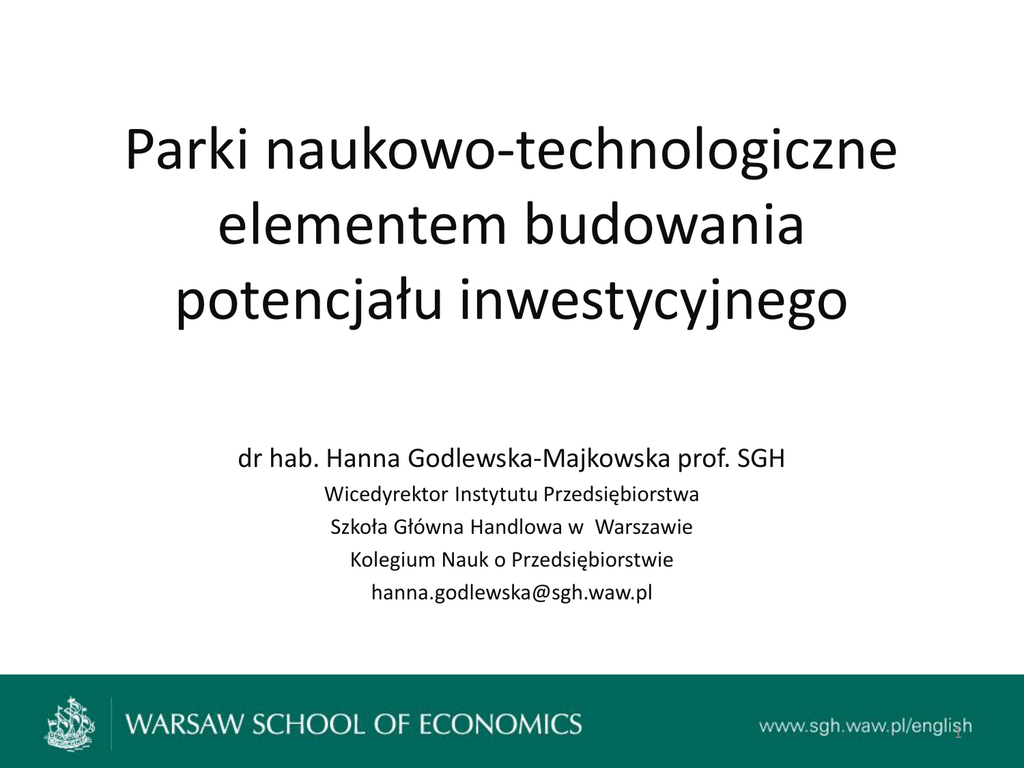 Parki naukowo-technologiczne elementem budowania potencjału inwestycyjnego

dr hab. Hanna Godlewska-Majkowska prof. SGH

Wicedyrektor Instytutu Przedsiębiorstwa

Szkoła Główna Handlowa w Warszawie

Kolegium Nauk o Przedsiębiorstwie

hanna.godlewska@sgh.waw.pl

WARSAW SCHOOL OF ECONOMICS

www.sgh.waw.pl/english

1